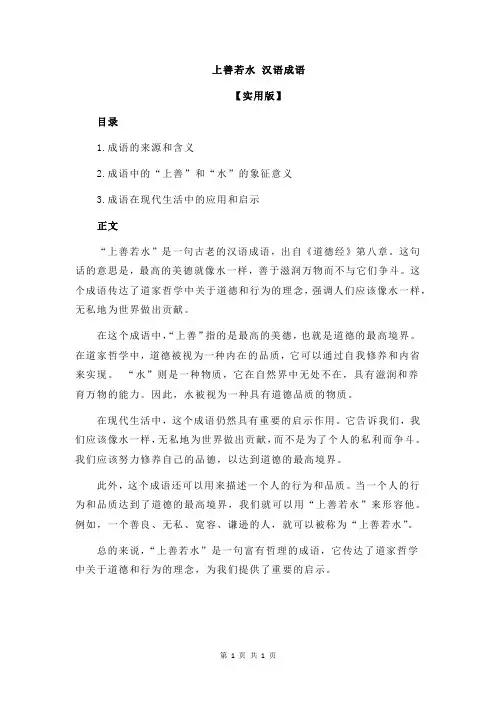 上善若水 汉语成语

【实用版】

目录

1.成语的来源和含义

2.成语中的“上善”和“水”的象征意义

3.成语在现代生活中的应用和启示

正文

“上善若水”是一句古老的汉语成语，出自《道德经》第八章。这句话的意思是，最高的美德就像水一样，善于滋润万物而不与它们争斗。这个成语传达了道家哲学中关于道德和行为的理念，强调人们应该像水一样，无私地为世界做出贡献。

在这个成语中，“上善”指的是最高的美德，也就是道德的最高境界。在道家哲学中，道德被视为一种内在的品质，它可以通过自我修养和内省来实现。“水”则是一种物质，它在自然界中无处不在，具有滋润和养育万物的能力。因此，水被视为一种具有道德品质的物质。

在现代生活中，这个成语仍然具有重要的启示作用。它告诉我们，我们应该像水一样，无私地为世界做出贡献，而不是为了个人的私利而争斗。我们应该努力修养自己的品德，以达到道德的最高境界。

此外，这个成语还可以用来描述一个人的行为和品质。当一个人的行为和品质达到了道德的最高境界，我们就可以用“上善若水”来形容他。例如，一个善良、无私、宽容、谦逊的人，就可以被称为“上善若水”。

总的来说，“上善若水”是一句富有哲理的成语，它传达了道家哲学中关于道德和行为的理念，为我们提供了重要的启示。

第 1 页 共 1 页